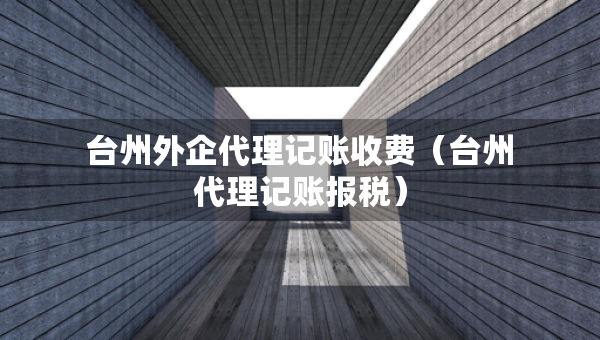 台州外企代理记账收费（台州代理记账报税）